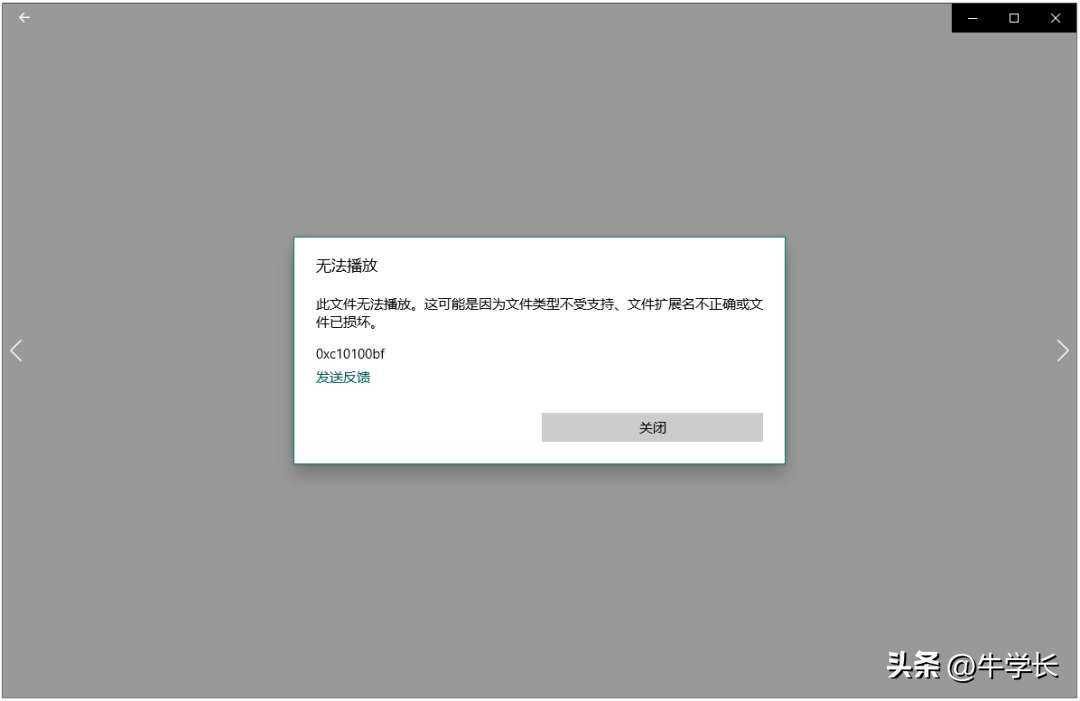 无法播放

此文件无法播放。这可能是因为文件类型不受支持、文件扩展名不正确或文件已损坏。

0xc10100bf

发送反馈

关闭

头条 @牛学长